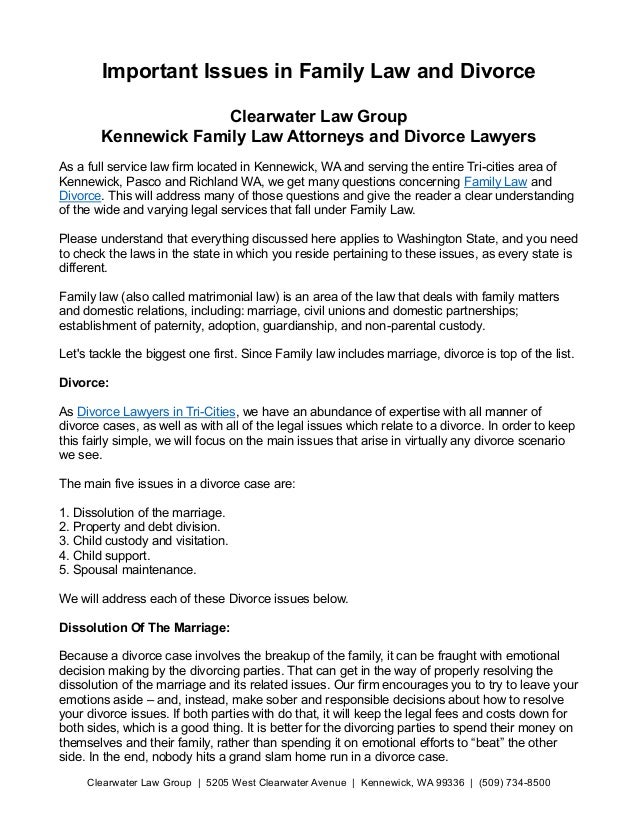 Important Issues in Family Law and Divorce

Clearwater Law Group
Kennewick Family Law Attorneys and Divorce Lawyers

As a full service law firm located in Kennewick, WA and serving the entire Tri-cities area of Kennewick, Pasco and Richland WA, we get many questions concerning Family Law and Divorce. This will address many of those questions and give the reader a clear understanding of the wide and varying legal services that fall under Family Law.

Please understand that everything discussed here applies to Washington State, and you need to check the laws in the state in which you reside pertaining to these issues, as every state is different.

Family law (also called matrimonial law) is an area of the law that deals with family matters and domestic relations, including: marriage, civil unions and domestic partnerships; establishment of paternity, adoption, guardianship, and non-parental custody.

Let's tackle the biggest one first. Since Family law includes marriage, divorce is top of the list.

Divorce:

As Divorce Lawyers in Tri-Cities, we have an abundance of expertise with all manner of divorce cases, as well as with all of the legal issues which relate to a divorce. In order to keep this fairly simple, we will focus on the main issues that arise in virtually any divorce scenario we see.

The main five issues in a divorce case are:

1. Dissolution of the marriage.
2. Property and debt division.
3. Child custody and visitation.
4. Child support.
5. Spousal maintenance.

We will address each of these Divorce issues below.

Dissolution Of The Marriage:

Because a divorce case involves the breakup of the family, it can be fraught with emotional decision making by the divorcing parties. That can get in the way of properly resolving the dissolution of the marriage and its related issues. Our firm encourages you to try to leave your emotions aside – and, instead, make sober and responsible decisions about how to resolve your divorce issues. If both parties with do that, it will keep the legal fees and costs down for both sides, which is a good thing. It is better for the divorcing parties to spend their money on themselves and their family, rather than spending it on emotional efforts to “beat” the other side. In the end, nobody hits a grand slam home run in a divorce case.

Clearwater Law Group | 5205 West Clearwater Avenue | Kennewick, WA 99336 | (509) 734-8500